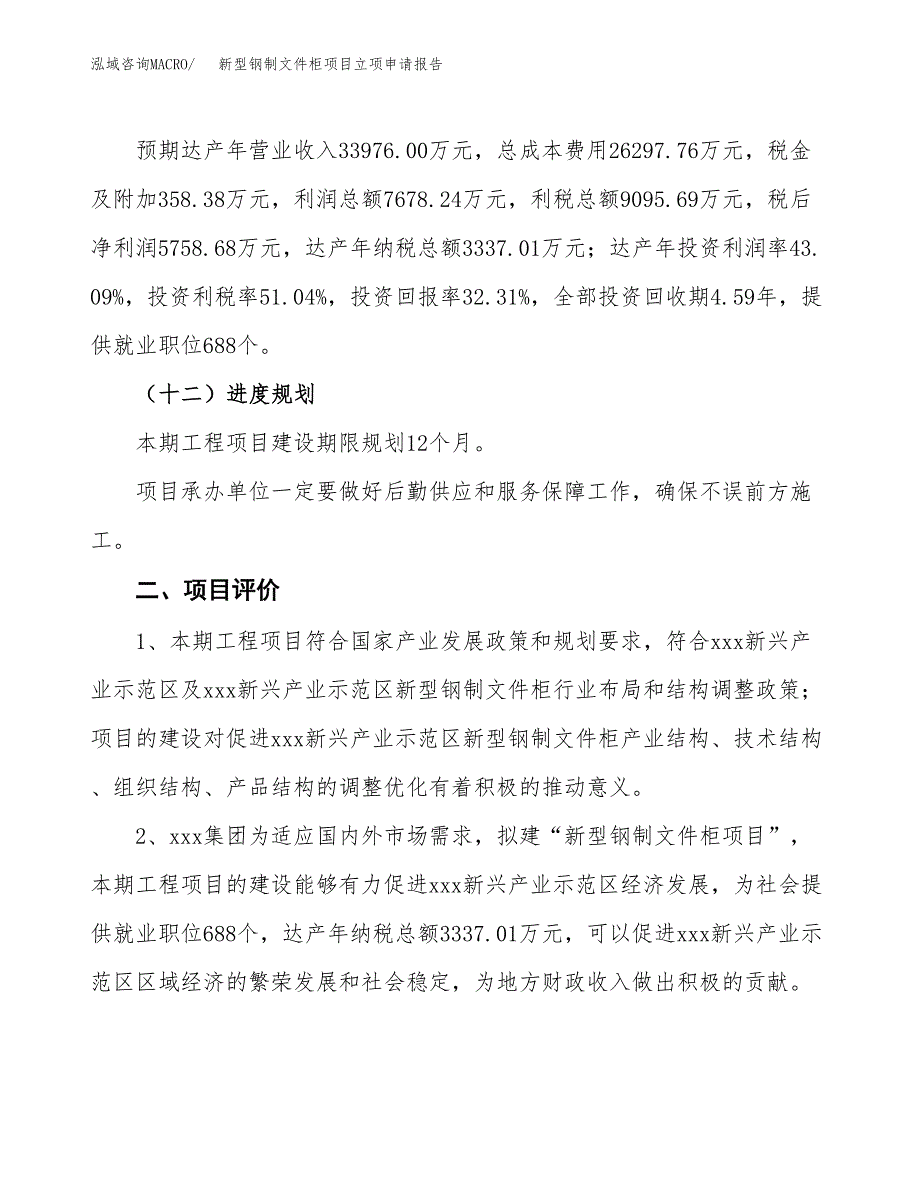 泓域咨询MACRO/　　新型钢制文件柜项目立项申请报告

预期达产年营业收入33976.00万元，总成本费用26297.76万元，税金及附加358.38万元，利润总额7678.24万元，利税总额9095.69万元，税后净利润5758.68万元，达产年纳税总额3337.01万元；达产年投资利润率43.09%，投资利税率51.04%，投资回报率32.31%，全部投资回收期4.59年，提供就业职位688个。

（十二）进度规划

本期工程项目建设期限规划12个月。

项目承办单位一定要做好后勤供应和服务保障工作，确保不误前方施工。

二、项目评价

1、本期工程项目符合国家产业发展政策和规划要求，符合xxx新兴产业示范区及xxx新兴产业示范区新型钢制文件柜行业布局和结构调整政策；项目的建设对促进xxx新兴产业示范区新型钢制文件柜产业结构、技术结构、组织结构、产品结构的调整优化有着积极的推动意义。

2、xxx集团为适应国内外市场需求，拟建“新型钢制文件柜项目”，本期工程项目的建设能够有力促进xxx新兴产业示范区经济发展，为社会提供就业职位688个，达产年纳税总额3337.01万元，可以促进xxx新兴产业示范区区域经济的繁荣发展和社会稳定，为地方财政收入做出积极的贡献。